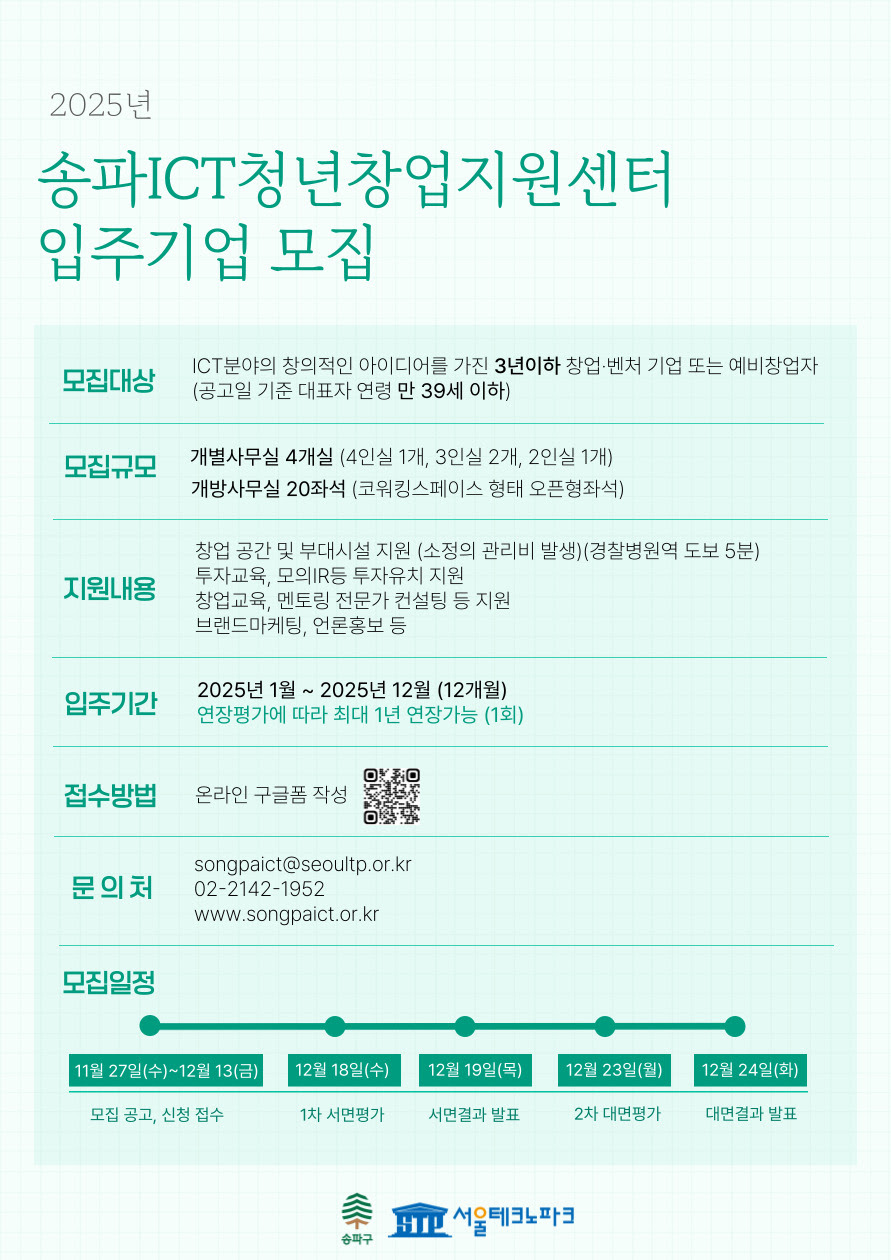 2025년

송파ICT청년창업지원센터
입주기업 모집

모집대상

ICT분야의 창의적인 아이디어를 가진 3년이하 창업·벤처 기업 또는 예비창업자
(공고일 기준 대표자 연령 만 39세 이하)

모집규모

개별사무실 4개실 (4인실 1개, 3인실 2개, 2인실 1개)
개방사무실 20좌석 (코워킹스페이스 형태 오픈형좌석)

지원내용

창업 공간 및 부대시설 지원 (소정의 관리비 발생)(경찰병원역 도보 5분)
투자교육, 모의IR등 투자유치 지원
창업교육, 멘토링 전문가 컨설팅 등 지원
브랜드마케팅, 언론홍보 등

입주기간

2025년 1월 ~ 2025년 12월 (12개월)
연장평가에 따라 최대 1년 연장가능 (1회)

접수방법

온라인 구글폼 작성

문 의 처

songpaict@seoultp.or.kr
02-2142-1952
www.songpaict.or.kr

모집일정

11월 27일(수)~12월 13(금)
모집 공고, 신청 접수

12월 18일(수)
1차 서면평가

12월 19일(목)
서면결과 발표

12월 23일(월)
2차 대면평가

12월 24일(화)
대면결과 발표

송파구
STP 서울테크노파크